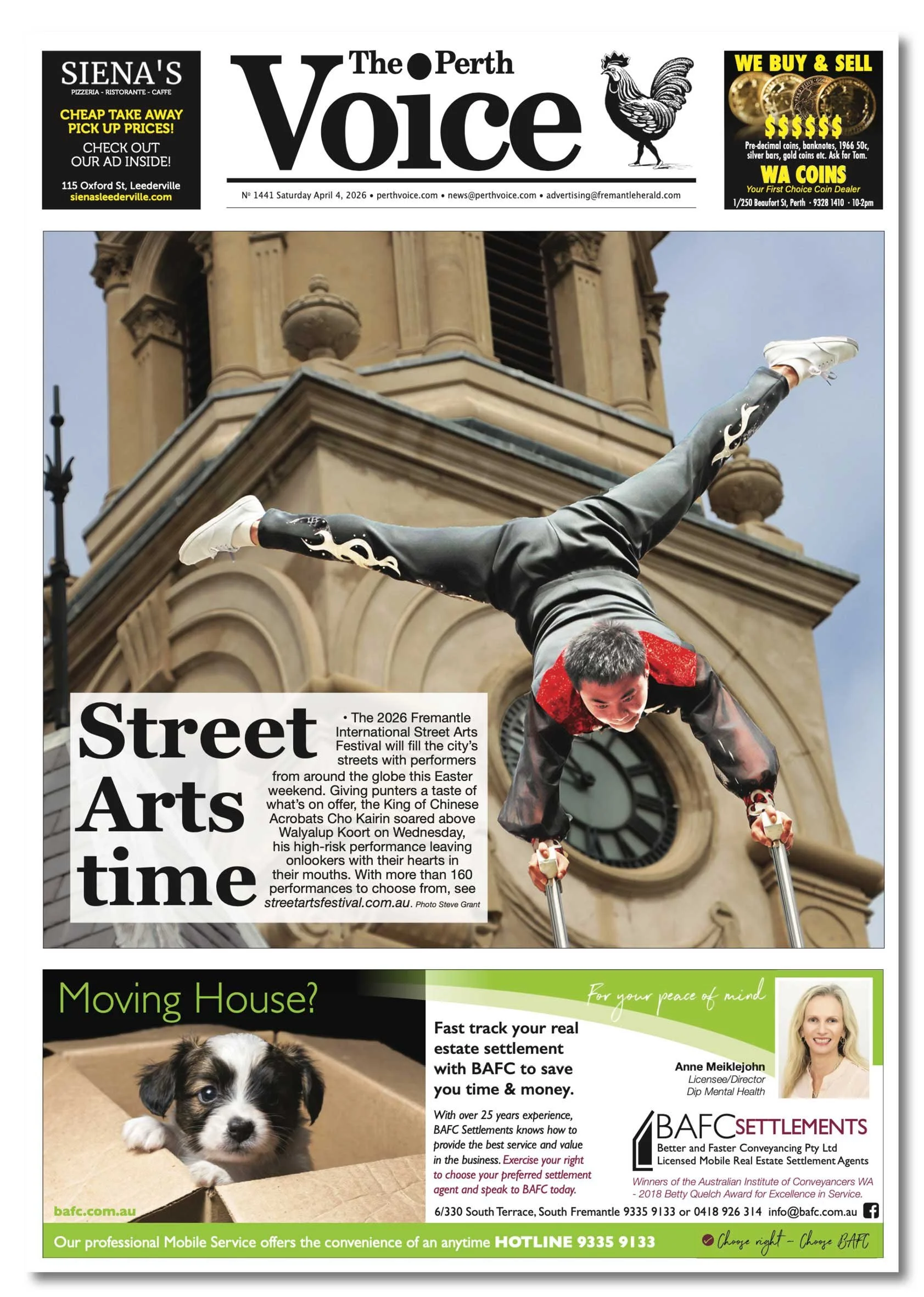 SIENA'S
PIZZERIA - RISTORANTE - CAFFE
CHEAP TAKE AWAY PICK UP PRICES!
CHECK OUT OUR AD INSIDE!
115 Oxford St, Leederville
sienasleederville.com

The Perth Voice

Nº 1441 Saturday April 4, 2026 • perthvoice.com • news@perthvoice.com • advertising@fremantleherald.com

WE BUY & SELL
$$$$$$
Pre-decimal coins, banknotes, 1966 50c, silver bars, gold coins etc. Ask for Tom.
WA COINS
Your First Choice Coin Dealer
1/250 Beaufort St, Perth · 9328 1410 · 10-2pm

Street Arts time

• The 2026 Fremantle International Street Arts Festival will fill the city's streets with performers from around the globe this Easter weekend. Giving punters a taste of what's on offer, the King of Chinese Acrobats Cho Kairin soared above Walyalup Koort on Wednesday, his high-risk performance leaving onlookers with their hearts in their mouths. With more than 160 performances to choose from, see streetartsfestival.com.au. Photo Steve Grant

Moving House?

bafc.com.au

For your peace of mind

Fast track your real estate settlement with BAFC to save you time & money.

With over 25 years experience, BAFC Settlements knows how to provide the best service and value in the business. Exercise your right to choose your preferred settlement agent and speak to BAFC today.

Anne Meiklejohn
Licensee/Director
Dip Mental Health

BAFC SETTLEMENTS
Better and Faster Conveyancing Pty Ltd
Licensed Mobile Real Estate Settlement Agents

Winners of the Australian Institute of Conveyancers WA - 2018 Betty Quelch Award for Excellence in Service.

6/330 South Terrace, South Fremantle 9335 9133 or 0418 926 314 info@bafc.com.au

Our professional Mobile Service offers the convenience of an anytime HOTLINE 9335 9133

Choose right - Choose BAFC